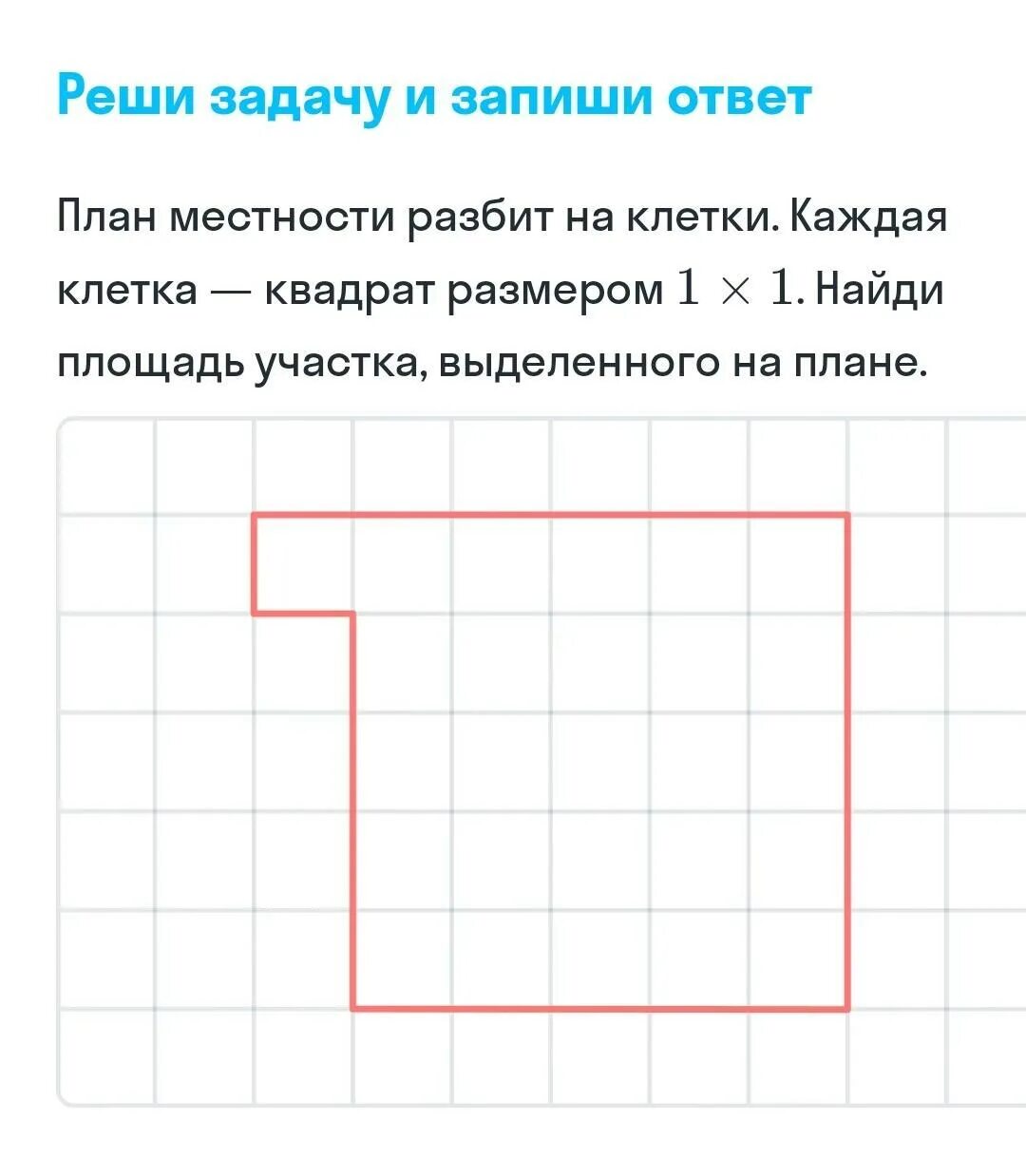 Реши задачу и запиши ответ

План местности разбит на клетки. Каждая клетка — квадрат размером $1 \times 1$. Найди площадь участка, выделенного на плане.